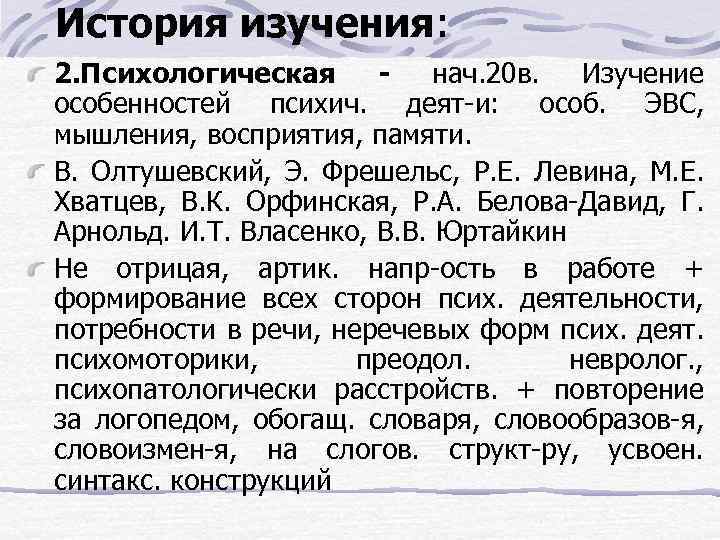 История изучения:

2.Психологическая - нач.20в. Изучение особенностей психич. деят-и: особ. ЭВС, мышления, восприятия, памяти.

В. Олтушевский, Э. Фрешельс, Р.Е. Левина, М.Е. Хватцев, В.К. Орфинская, Р.А. Белова-Давид, Г. Арнольд. И.Т. Власенко, В.В. Юртайкин

Не отрицая, артик. напр-ость в работе + формирование всех сторон псих. деятельности, потребности в речи, неречевых форм псих. деят. психомоторики, преодол. невролог., психопатологически расстройств. + повторение за логопедом, обогащ. словаря, словообразов-я, словоизмен-я, на слогов. структ-ру, усвоен. синтакс. конструкций